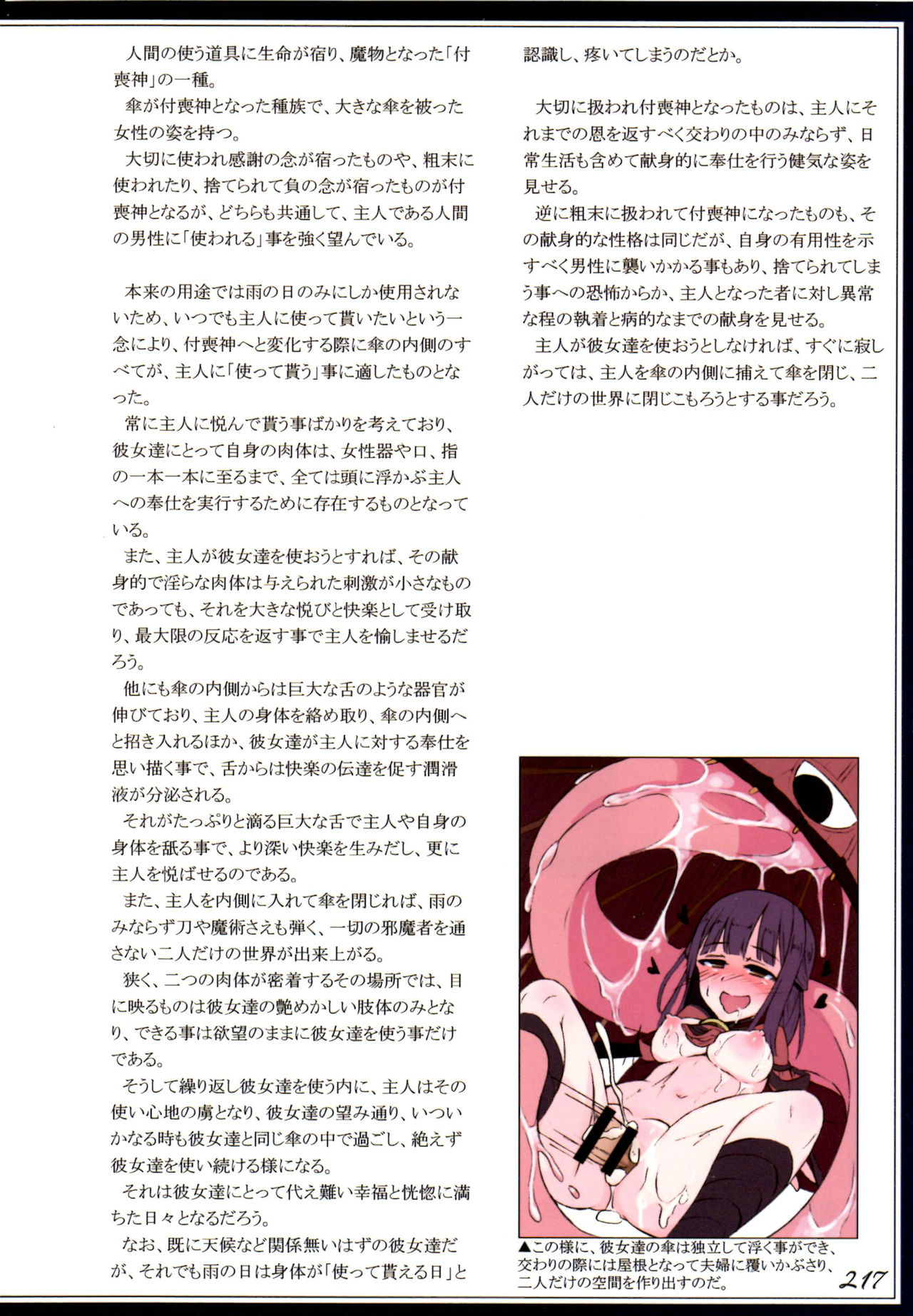 人間の使う道具に生命が宿り、魔物となった「付喪神」の一種。
傘が付喪神となった種族で、大きな傘を被った女性の姿を持つ。
大切に使われ感謝の念が宿ったものや、粗末に使われたり、捨てられて負の念が宿ったものが付喪神となるが、どちらも共通して、主人である人間の男性に「使われる」事を強く望んでいる。

本来の用途では雨の日のみにしか使用されないため、いつでも主人に使って貰いたいという一念により、付喪神へと変化する際に傘の内側のすべてが、主人に「使って貰う」事に適したものとなった。
常に主人に悦んで貰う事ばかりを考えており、彼女達にとって自身の肉体は、女性器や口、指の一本一本に至るまで、全ては頭に浮かぶ主人への奉仕を実行するために存在するものとなっている。
また、主人が彼女達を使おうとすれば、その献身的で淫らな肉体は与えられた刺激が小さなものであっても、それを大きな悦びと快楽として受け取り、最大限の反応を返す事で主人を愉しませるだろう。
他にも傘の内側からは巨大な舌のような器官が伸びており、主人の身体を絡め取り、傘の内側へと招き入れるほか、彼女達が主人に対する奉仕を思い描く事で、舌からは快楽の伝達を促す潤滑液が分泌される。
それがたっぷりと滴る巨大な舌で主人や自身の身体を舐る事で、より深い快楽を生みだし、更に主人を悦ばせるのである。
また、主人を内側に入れて傘を閉じれば、雨のみならず刀や魔術さえも弾く、一切の邪魔者を通さない二人だけの世界が出来上がる。
狭く、二つの肉体が密着するその場所では、目に映るものは彼女達の艶めかしい肢体のみとなり、できる事は欲望のままに彼女達を使う事だけである。
そうして繰り返し彼女達を使う内に、主人はその使い心地の虜となり、彼女達の望み通り、いついかなる時も彼女達と同じ傘の中で過ごし、絶えず彼女達を使い続ける様になる。
それは彼女達にとって代え難い幸福と恍惚に満ちた日々となるだろう。
なお、既に天候など関係無いはずの彼女達だが、それでも雨の日は身体が「使って貰える日」と認識し、疼いてしまうのだとか。

大切に扱われ付喪神となったものは、主人にそれまでの恩を返すべく交わりの中のみならず、日常生活も含めて献身的に奉仕を行う健気な姿を見せる。
逆に粗末に扱われて付喪神になったものも、その献身的な性格は同じだが、自身の有用性を示すべく男性に襲いかかる事もあり、捨てられてしまう事への恐怖からか、主人となった者に対し異常な程の執着と病的なまでの献身を見せる。
主人が彼女達を使おうとしなければ、すぐに寂しがっては、主人を傘の内側に捕えて傘を閉じ、二人だけの世界に閉じこもろうとする事だろう。

▲この様に、彼女達の傘は独立して浮く事ができ、交わりの際には屋根となって夫婦に覆いかぶさり、二人だけの空間を作り出すのだ。

217